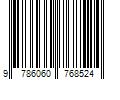 9 786060 768524